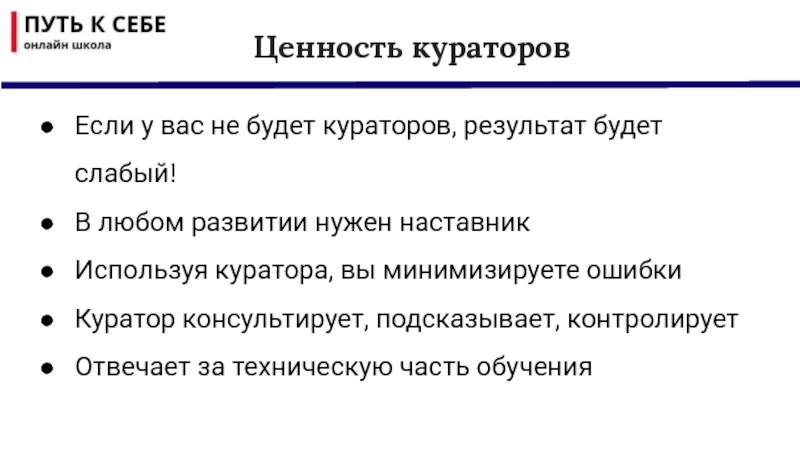 ПУТЬ К СЕБЕ
онлайн школа

Ценность кураторов

• Если у вас не будет кураторов, результат будет слабый!
• В любом развитии нужен наставник
• Используя куратора, вы минимизируете ошибки
• Куратор консультирует, подсказывает, контролирует
• Отвечает за техническую часть обучения